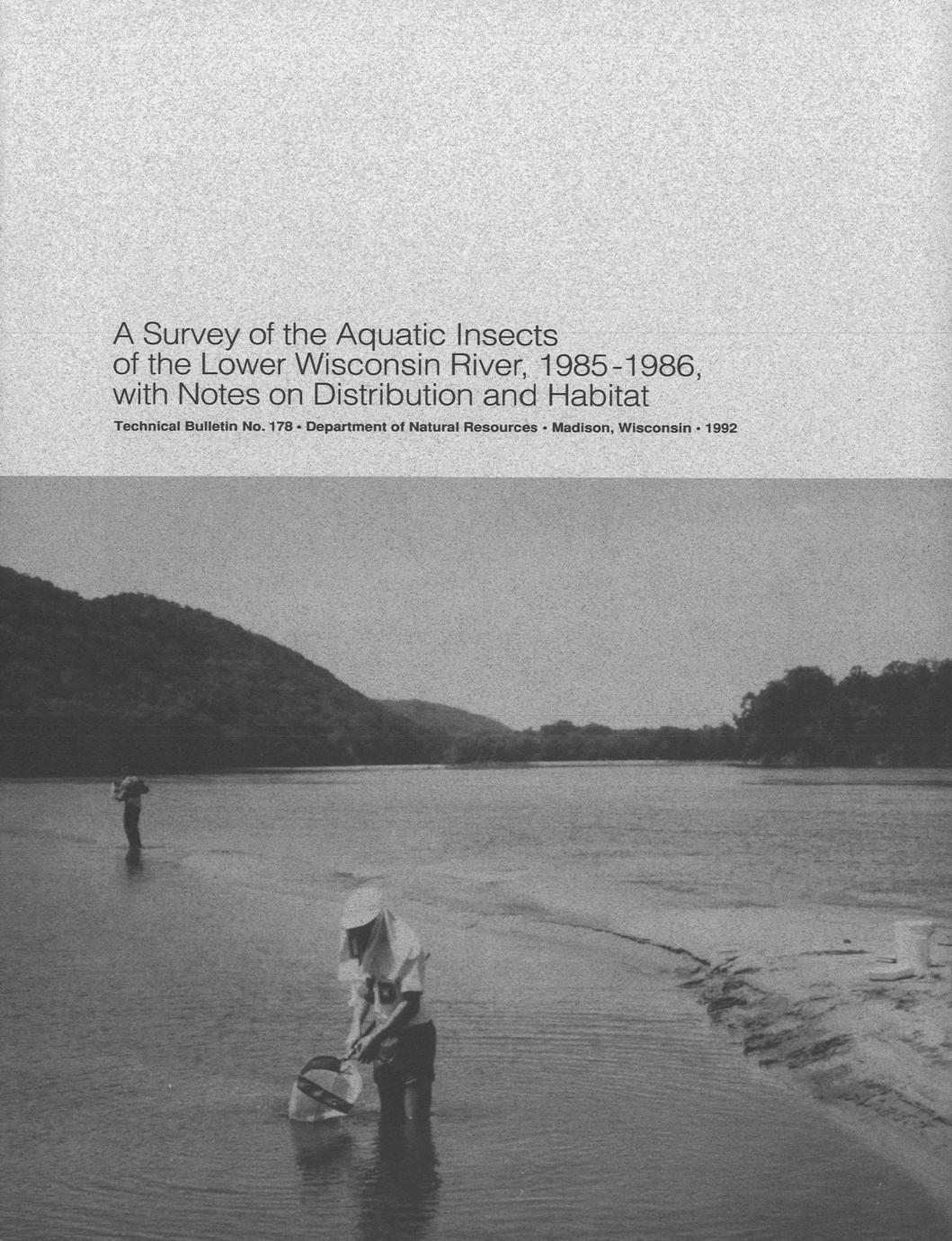 A Survey of the Aquatic Insects of the Lower Wisconsin River, 1985-1986, with Notes on Distribution and Habitat

Technical Bulletin No. 178 • Department of Natural Resources • Madison, Wisconsin • 1992